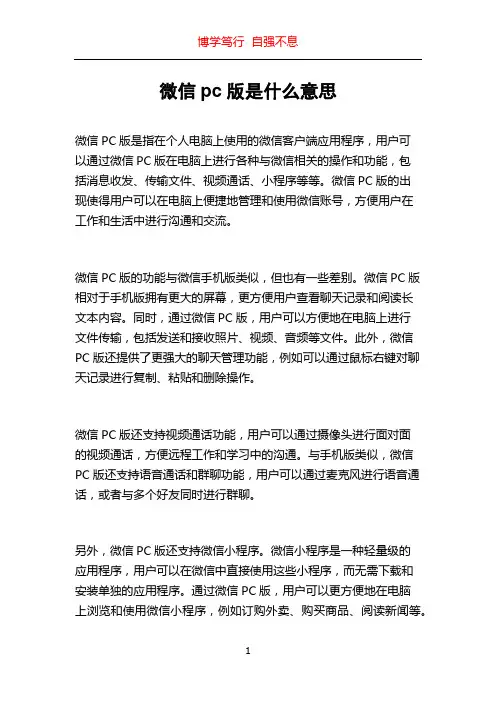 博学笃行 自强不息

微信 pc 版是什么意思

微信 PC 版是指在个人电脑上使用的微信客户端应用程序，用户可以通过微信 PC 版在电脑上进行各种与微信相关的操作和功能，包括消息收发、传输文件、视频通话、小程序等等。微信 PC 版的出现使得用户可以在电脑上便捷地管理和使用微信账号，方便用户在工作和生活中进行沟通和交流。

微信 PC 版的功能与微信手机版类似，但也有一些差别。微信 PC 版相对于手机版拥有更大的屏幕，更方便用户查看聊天记录和阅读长文本内容。同时，通过微信 PC 版，用户可以方便地在电脑上进行文件传输，包括发送和接收照片、视频、音频等文件。此外，微信 PC 版还提供了更强大的聊天管理功能，例如可以通过鼠标右键对聊天记录进行复制、粘贴和删除操作。

微信 PC 版还支持视频通话功能，用户可以通过摄像头进行面对面的视频通话，方便远程工作和学习中的沟通。与手机版类似，微信 PC 版还支持语音通话和群聊功能，用户可以通过麦克风进行语音通话，或者与多个好友同时进行群聊。

另外，微信 PC 版还支持微信小程序。微信小程序是一种轻量级的应用程序，用户可以在微信中直接使用这些小程序，而无需下载和安装单独的应用程序。通过微信 PC 版，用户可以更方便地在电脑上浏览和使用微信小程序，例如订购外卖、购买商品、阅读新闻等。

1